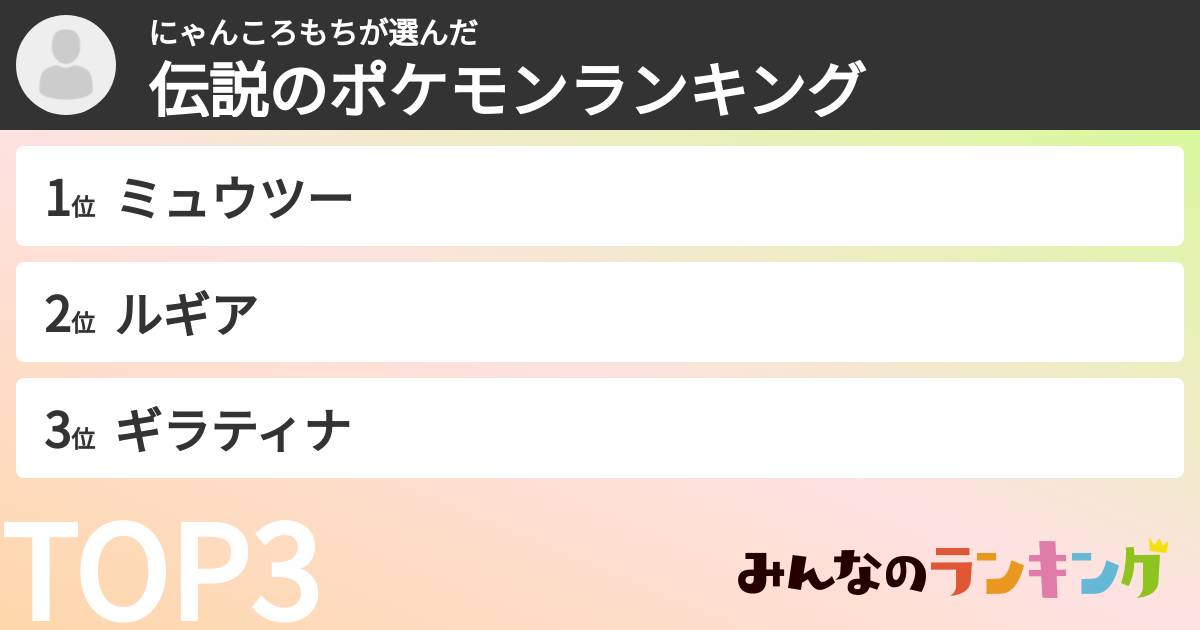 にゃんころもちが選んだ
伝説のポケモンランキング

1位 ミュウツー

2位 ルギア

3位 ギラティナ

TOP3

みんなのランキング